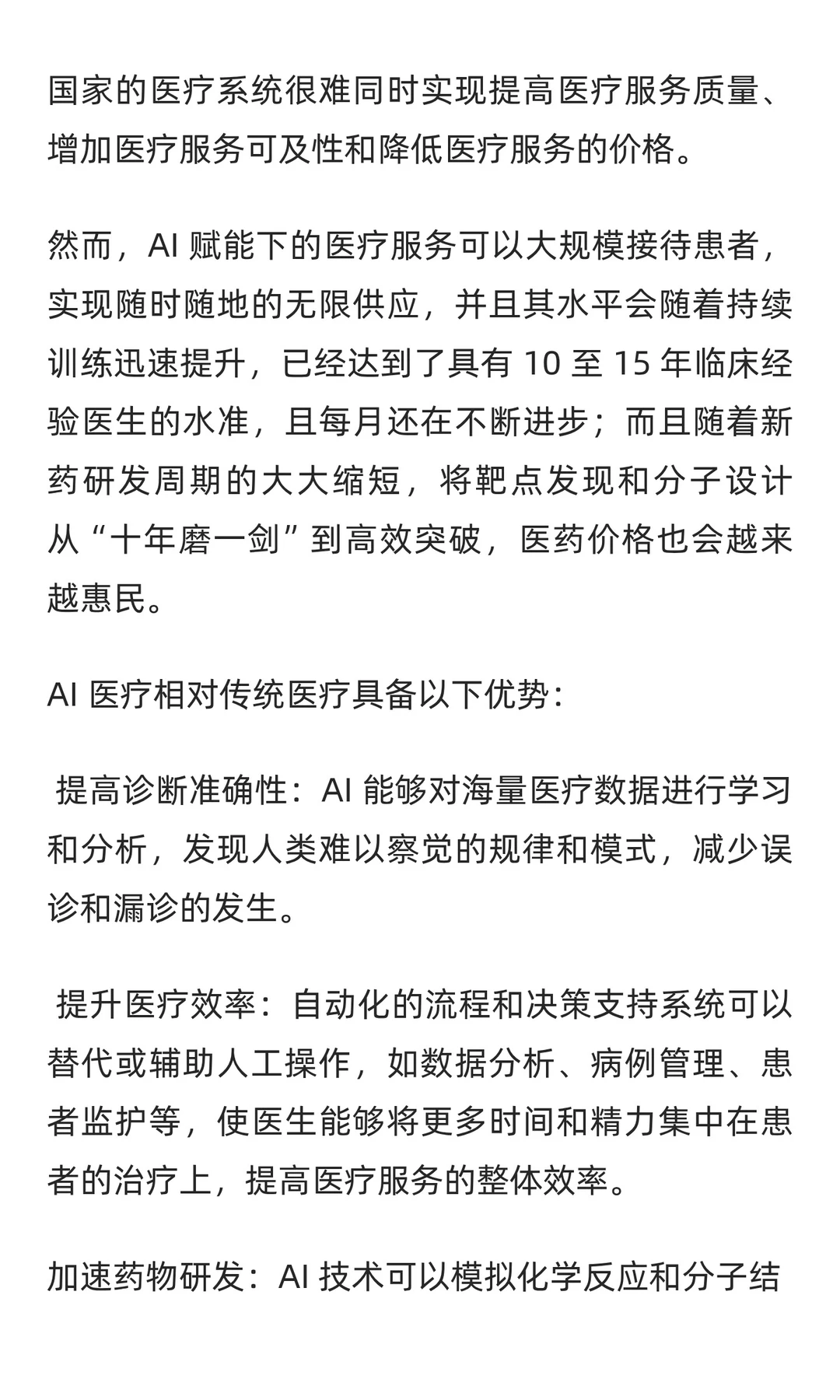 国家的医疗系统很难同时实现提高医疗服务质量、增加医疗服务可及性和降低医疗服务的价格。

然而，AI 赋能下的医疗服务可以大规模接待患者，实现随时随地的无限供应，并且其水平会随着持续训练迅速提升，已经达到了具有 10 至 15 年临床经验医生的水准，且每月还在不断进步；而且随着新药研发周期的大大缩短，将靶点发现和分子设计从“十年磨一剑”到高效突破，医药价格也会越来越惠民。

AI 医疗相对传统医疗具备以下优势：

提高诊断准确性：AI 能够对海量医疗数据进行学习和分析，发现人类难以察觉的规律和模式，减少误诊和漏诊的发生。

提升医疗效率：自动化的流程和决策支持系统可以替代或辅助人工操作，如数据分析、病例管理、患者监护等，使医生能够将更多时间和精力集中在患者的治疗上，提高医疗服务的整体效率。

加速药物研发：AI 技术可以模拟化学反应和分子结